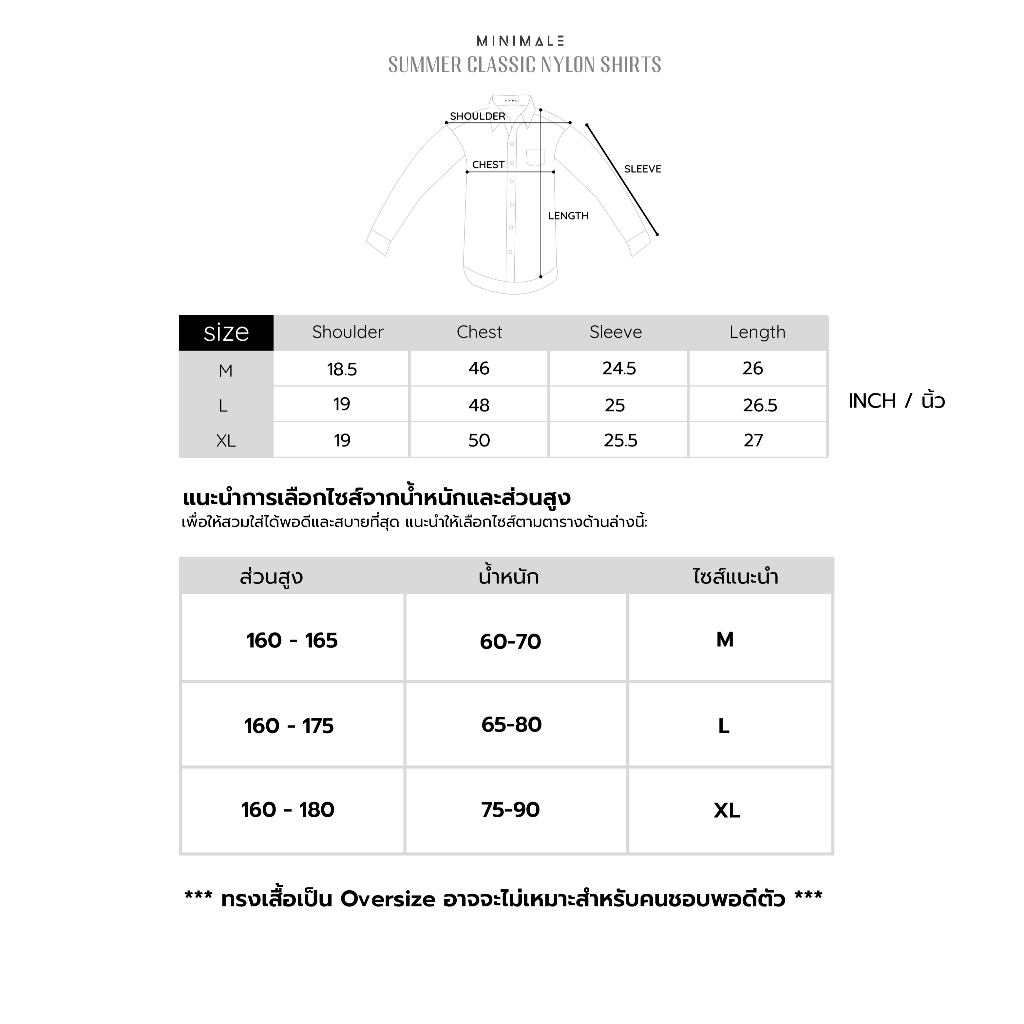 MINIMALE
SUMMER CLASSIC NYLON SHIRTS

SHOULDER
CHEST
SLEEVE
LENGTH

| size | Shoulder | Chest | Sleeve | Length |
|---|---|---|---|---|
| M | 18.5 | 46 | 24.5 | 26 |
| L | 19 | 48 | 25 | 26.5 |
| XL | 19 | 50 | 25.5 | 27 |

INCH / นิ้ว

แนะนำการเลือกไซส์จากน้ำหนักและส่วนสูง
เพื่อให้สวมใส่ได้พอดีและสบายที่สุด แนะนำให้เลือกไซส์ตามตารางด้านล่างนี้:

| ส่วนสูง | น้ำหนัก | ไซส์แนะนำ |
|---|---|---|
| 160 - 165 | 60-70 | M |
| 160 - 175 | 65-80 | L |
| 160 - 180 | 75-90 | XL |

*** ทรงเสื้อเป็น Oversize อาจจะไม่เหมาะสำหรับคนชอบพอดีตัว ***